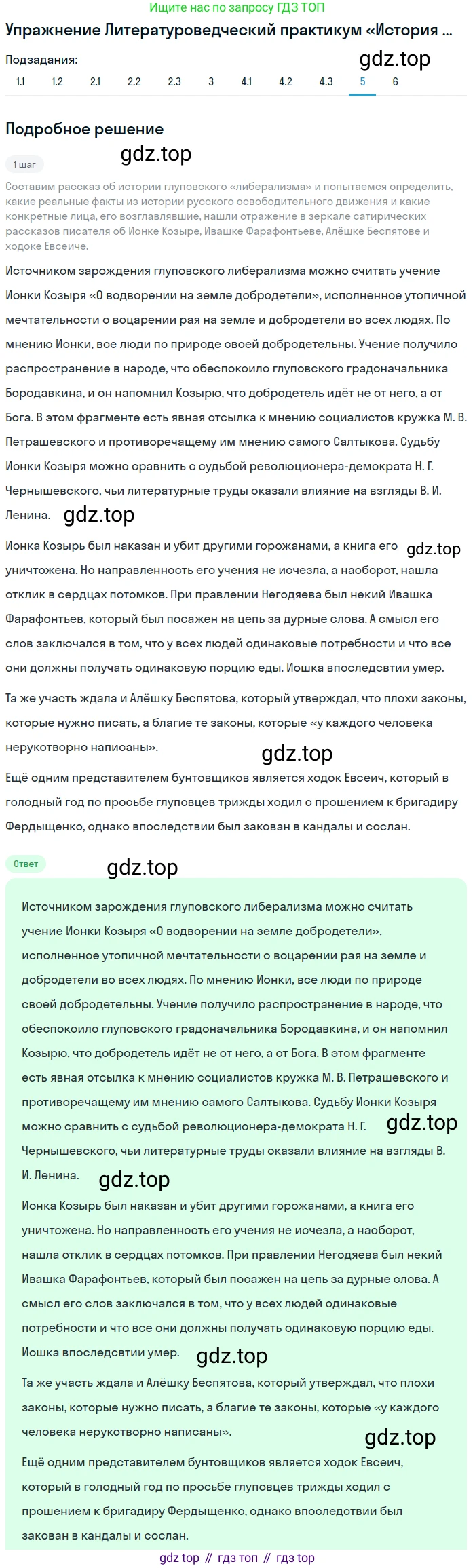 Ищите нас по запросу ГДЗ ТОП

Упражнение Литературоведческий практикум «История ...

Подзадания:

gdz.top

1.1 1.2 2.1 2.2 2.3 3 4.1 4.2 4.3 5 6

Подробное решение

gdz.top

1 шаг

Составим рассказ об истории глуповского «либерализма» и попытаемся определить, какие реальные факты из истории русского освободительного движения и какие конкретные лица, его возглавлявшие, нашли отражение в зеркале сатирических рассказов писателя об Ионке Козыре, Ивашке Фарафонтьеве, Алёшке Беспятове и ходоке Евсеиче.

Источником зарождения глуповского либерализма можно считать учение Ионки Козыря «О водворении на земле добродетели», исполненное утопичной мечтательности о воцарении рая на земле и добродетели во всех людях. По мнению Ионки, все люди по природе своей добродетельны. Учение получило распространение в народе, что обеспокоило глуповского градоначальника Бородавкина, и он напомнил Козырю, что добродетель идёт не от него, а от Бога. В этом фрагменте есть явная отсылка к мнению социалистов кружка М. В. Петрашевского и противоречащему им мнению самого Салтыкова. Судьбу Ионки Козыря можно сравнить с судьбой революционера-демократа Н. Г. Чернышевского, чьи литературные труды оказали влияние на взгляды В. И. Ленина.

gdz.top

Ионка Козырь был наказан и убит другими горожанами, а книга его уничтожена. Но направленность его учения не исчезла, а наоборот, нашла отклик в сердцах потомков. При правлении Негодяева был некий Ивашка Фарафонтьев, который был посажен на цепь за дурные слова. А смысл его слов заключался в том, что у всех людей одинаковые потребности и что все они должны получать одинаковую порцию еды. Иошка впоследсвтии умер.

gdz.top

Та же участь ждала и Алёшку Беспятова, который утверждал, что плохи законы, которые нужно писать, а благие те законы, которые «у каждого человека нерукотворно написаны».

gdz.top

Ещё одним представителем бунтовщиков является ходок Евсеич, который в голодный год по просьбе глуповцев трижды ходил с прошением к бригадиру Фердыщенко, однако впоследствии был закован в кандалы и сослан.

Ответ

gdz.top

Источником зарождения глуповского либерализма можно считать учение Ионки Козыря «О водворении на земле добродетели», исполненное утопичной мечтательности о воцарении рая на земле и добродетели во всех людях. По мнению Ионки, все люди по природе своей добродетельны. Учение получило распространение в народе, что обеспокоило глуповского градоначальника Бородавкина, и он напомнил Козырю, что добродетель идёт не от него, а от Бога. В этом фрагменте есть явная отсылка к мнению социалистов кружка М. В. Петрашевского и противоречащему им мнению самого Салтыкова. Судьбу Ионки Козыря можно сравнить с судьбой революционера-демократа Н. Г. Чернышевского, чьи литературные труды оказали влияние на взгляды В. И. Ленина.

gdz.top

gdz.top

Ионка Козырь был наказан и убит другими горожанами, а книга его уничтожена. Но направленность его учения не исчезла, а наоборот, нашла отклик в сердцах потомков. При правлении Негодяева был некий Ивашка Фарафонтьев, который был посажен на цепь за дурные слова. А смысл его слов заключался в том, что у всех людей одинаковые потребности и что все они должны получать одинаковую порцию еды. Иошка впоследсвтии умер.

gdz.top

Та же участь ждала и Алёшку Беспятова, который утверждал, что плохи законы, которые нужно писать, а благие те законы, которые «у каждого человека нерукотворно написаны».

gdz.top

Ещё одним представителем бунтовщиков является ходок Евсеич, который в голодный год по просьбе глуповцев трижды ходил с прошением к бригадиру Фердыщенко, однако впоследствии был закован в кандалы и сослан.

gdz top // гдз топ // гдз top